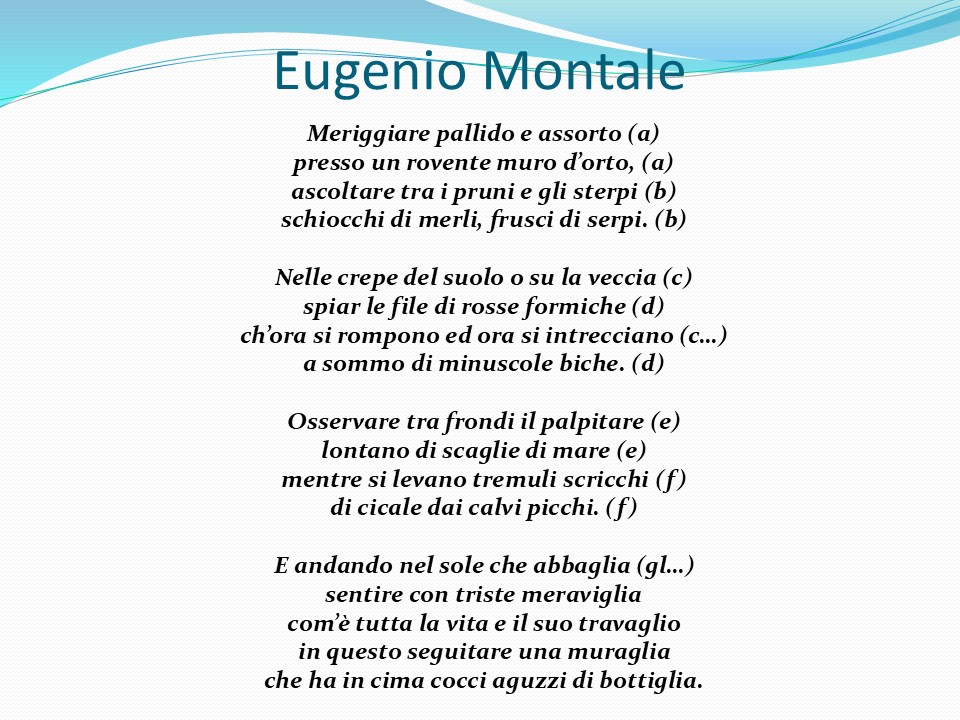 Eugenio Montale

Meriggiare pallido e assorto (a)
presso un rovente muro d'orto, (a)
ascoltare tra i pruni e gli sterpi (b)
schiocchi di merli, frusci di serpi. (b)

Nelle crepe del suolo o su la veccia (c)
spiar le file di rosse formiche (d)
ch'ora si rompono ed ora si intrecciano (c…)
a sommo di minuscole biche. (d)

Osservare tra frondi il palpitare (e)
lontano di scaglie di mare (e)
mentre si levano tremuli scricchi (f)
di cicale dai calvi picchi. (f)

E andando nel sole che abbaglia (gl…)
sentire con triste meraviglia
com'è tutta la vita e il suo travaglio
in questo seguitare una muraglia
che ha in cima cocci aguzzi di bottiglia.